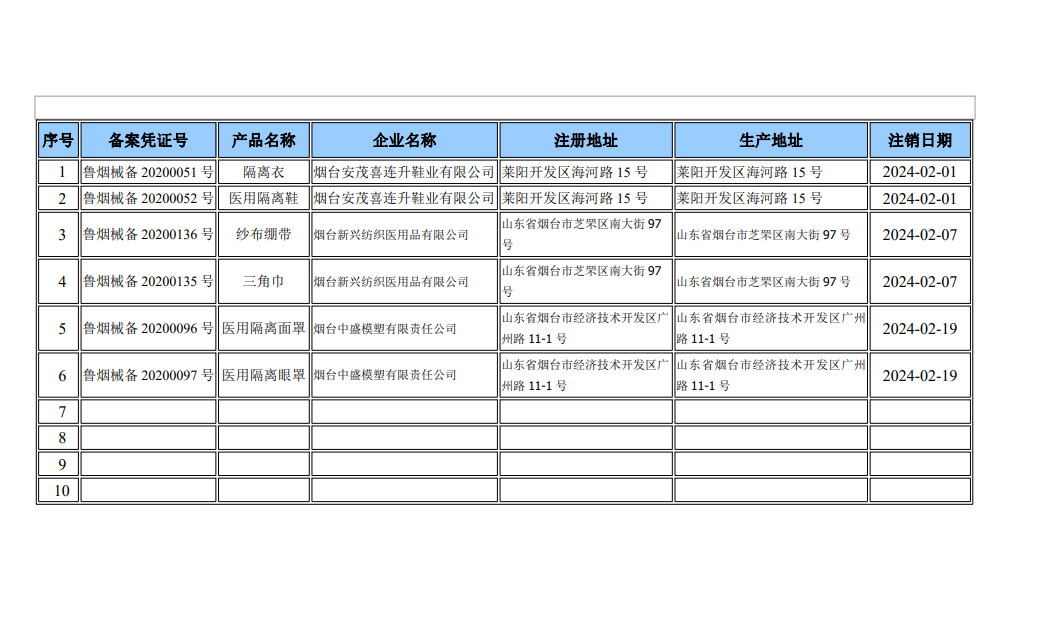 | 序号 | 备案凭证号 | 产品名称 | 企业名称 | 注册地址 | 生产地址 | 注销日期 |
|---|---|---|---|---|---|---|
| 1 | 鲁烟械备 20200051 号 | 隔离衣 | 烟台安茂喜连升鞋业有限公司 | 莱阳开发区海河路 15 号 | 莱阳开发区海河路 15 号 | 2024-02-01 |
| 2 | 鲁烟械备 20200052 号 | 医用隔离鞋 | 烟台安茂喜连升鞋业有限公司 | 莱阳开发区海河路 15 号 | 莱阳开发区海河路 15 号 | 2024-02-01 |
| 3 | 鲁烟械备 20200136 号 | 纱布绷带 | 烟台新兴纺织医用品有限公司 | 山东省烟台市芝罘区南大街 97 号 | 山东省烟台市芝罘区南大街 97 号 | 2024-02-07 |
| 4 | 鲁烟械备 20200135 号 | 三角巾 | 烟台新兴纺织医用品有限公司 | 山东省烟台市芝罘区南大街 97 号 | 山东省烟台市芝罘区南大街 97 号 | 2024-02-07 |
| 5 | 鲁烟械备 20200096 号 | 医用隔离面罩 | 烟台中盛模塑有限责任公司 | 山东省烟台市经济技术开发区广州路 11-1 号 | 山东省烟台市经济技术开发区广州路 11-1 号 | 2024-02-19 |
| 6 | 鲁烟械备 20200097 号 | 医用隔离眼罩 | 烟台中盛模塑有限责任公司 | 山东省烟台市经济技术开发区广州路 11-1 号 | 山东省烟台市经济技术开发区广州路 11-1 号 | 2024-02-19 |
| 7 | | | | | | |
| 8 | | | | | | |
| 9 | | | | | | |
| 10 | | | | | | |